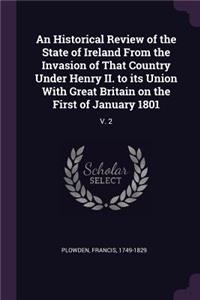 An Historical Review of the State of Ireland From the Invasion of That Country Under Henry II. to its Union With Great Britain on the First of January 1801

V. 2

Scholar SELECT

PLOWDEN, FRANCIS, 1749-1829